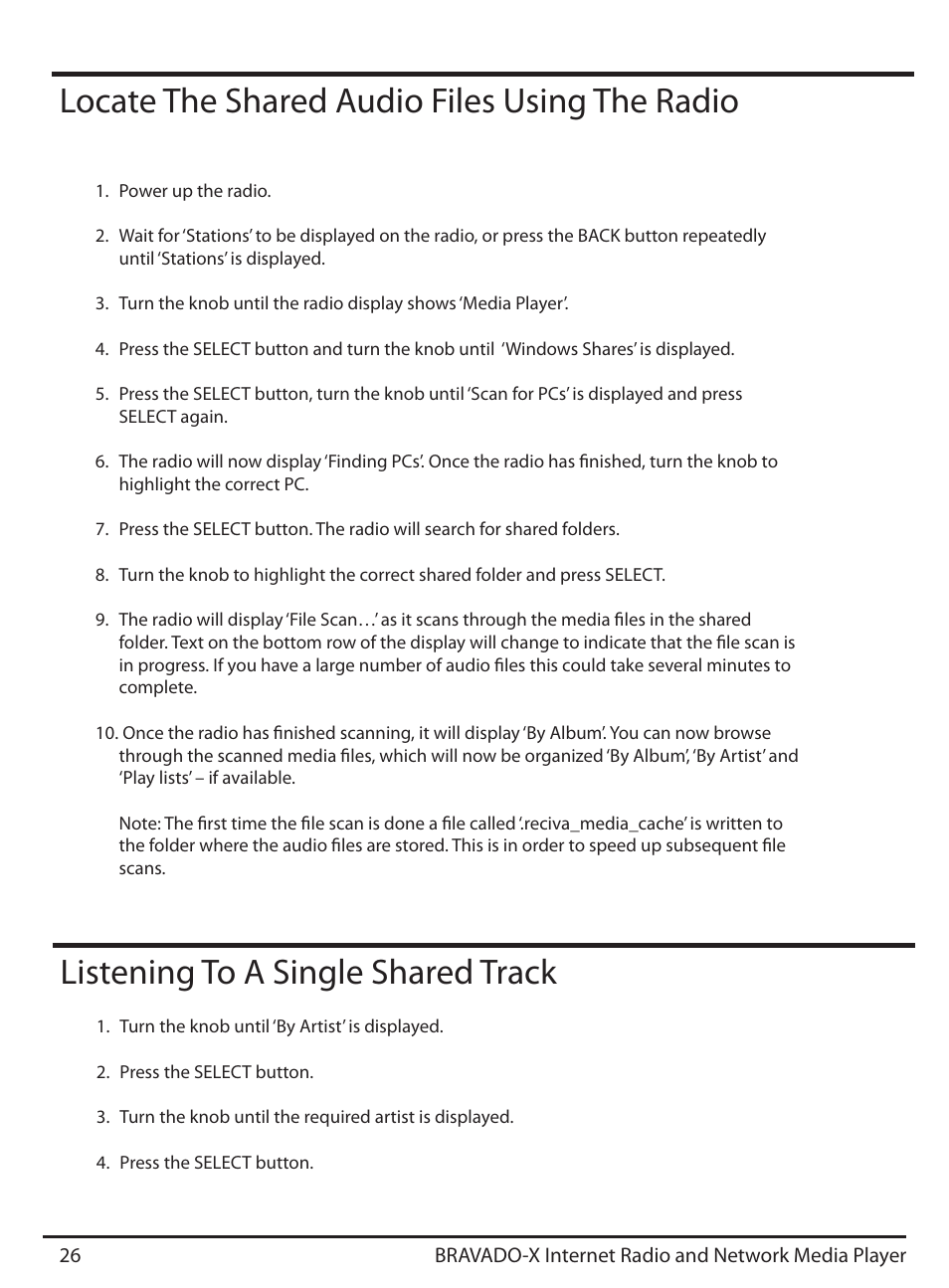 Locate The Shared Audio Files Using The Radio

1. Power up the radio.

2. Wait for 'Stations' to be displayed on the radio, or press the BACK button repeatedly until 'Stations' is displayed.

3. Turn the knob until the radio display shows 'Media Player'.

4. Press the SELECT button and turn the knob until 'Windows Shares' is displayed.

5. Press the SELECT button, turn the knob until 'Scan for PCs' is displayed and press SELECT again.

6. The radio will now display 'Finding PCs'. Once the radio has finished, turn the knob to highlight the correct PC.

7. Press the SELECT button. The radio will search for shared folders.

8. Turn the knob to highlight the correct shared folder and press SELECT.

9. The radio will display 'File Scan…' as it scans through the media files in the shared folder. Text on the bottom row of the display will change to indicate that the file scan is in progress. If you have a large number of audio files this could take several minutes to complete.

10. Once the radio has finished scanning, it will display 'By Album'. You can now browse through the scanned media files, which will now be organized 'By Album', 'By Artist' and 'Play lists' – if available.

Note: The first time the file scan is done a file called '.reciva_media_cache' is written to the folder where the audio files are stored. This is in order to speed up subsequent file scans.

Listening To A Single Shared Track

1. Turn the knob until 'By Artist' is displayed.

2. Press the SELECT button.

3. Turn the knob until the required artist is displayed.

4. Press the SELECT button.

26 BRAVADO-X Internet Radio and Network Media Player